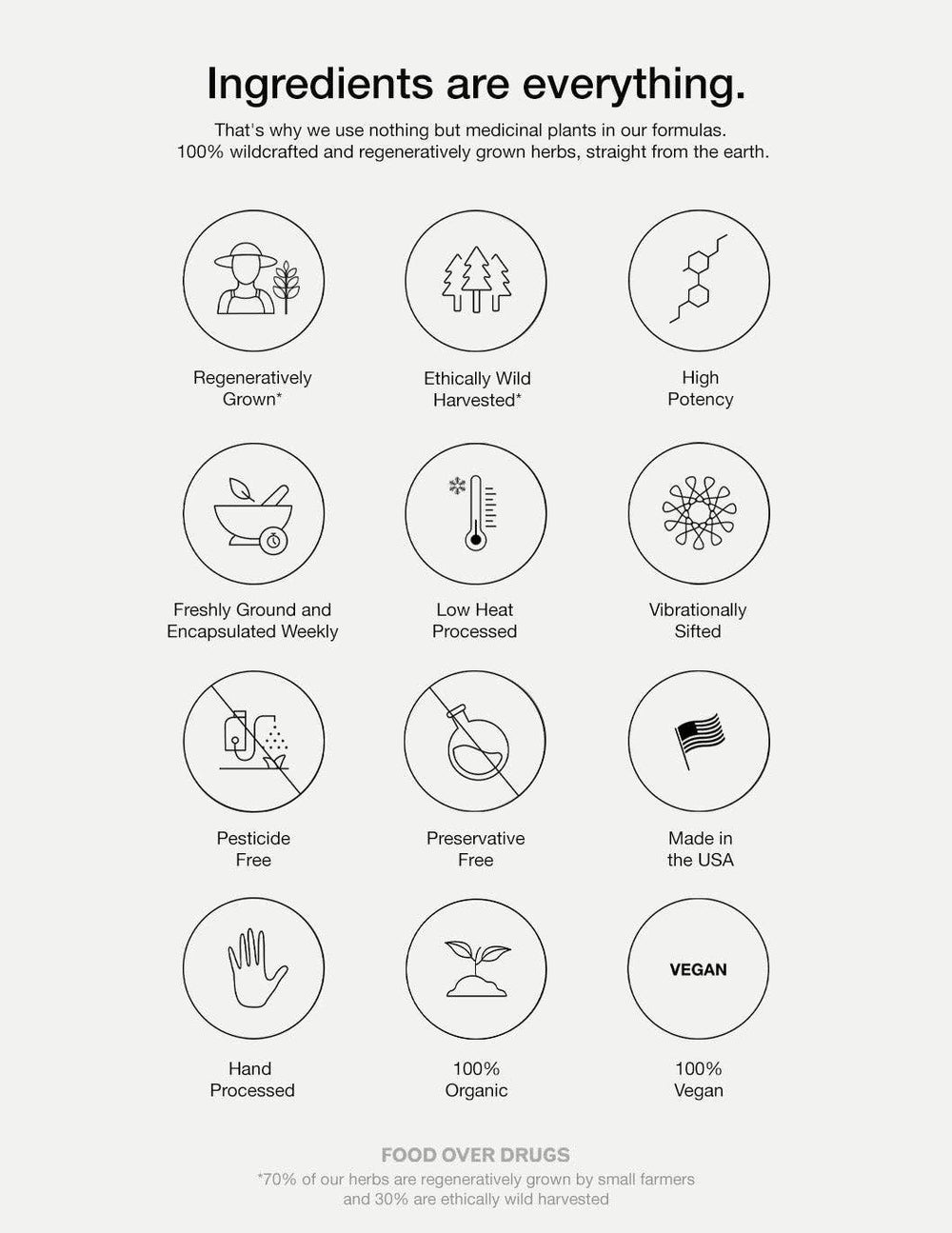 Ingredients are everything.

That's why we use nothing but medicinal plants in our formulas. 100% wildcrafted and regeneratively grown herbs, straight from the earth.

Regeneratively Grown*

Ethically Wild Harvested*

High Potency

Freshly Ground and Encapsulated Weekly

Low Heat Processed

Vibrationally Sifted

Pesticide Free

Preservative Free

Made in the USA

Hand Processed

100% Organic

VEGAN

100% Vegan

FOOD OVER DRUGS

*70% of our herbs are regeneratively grown by small farmers and 30% are ethically wild harvested